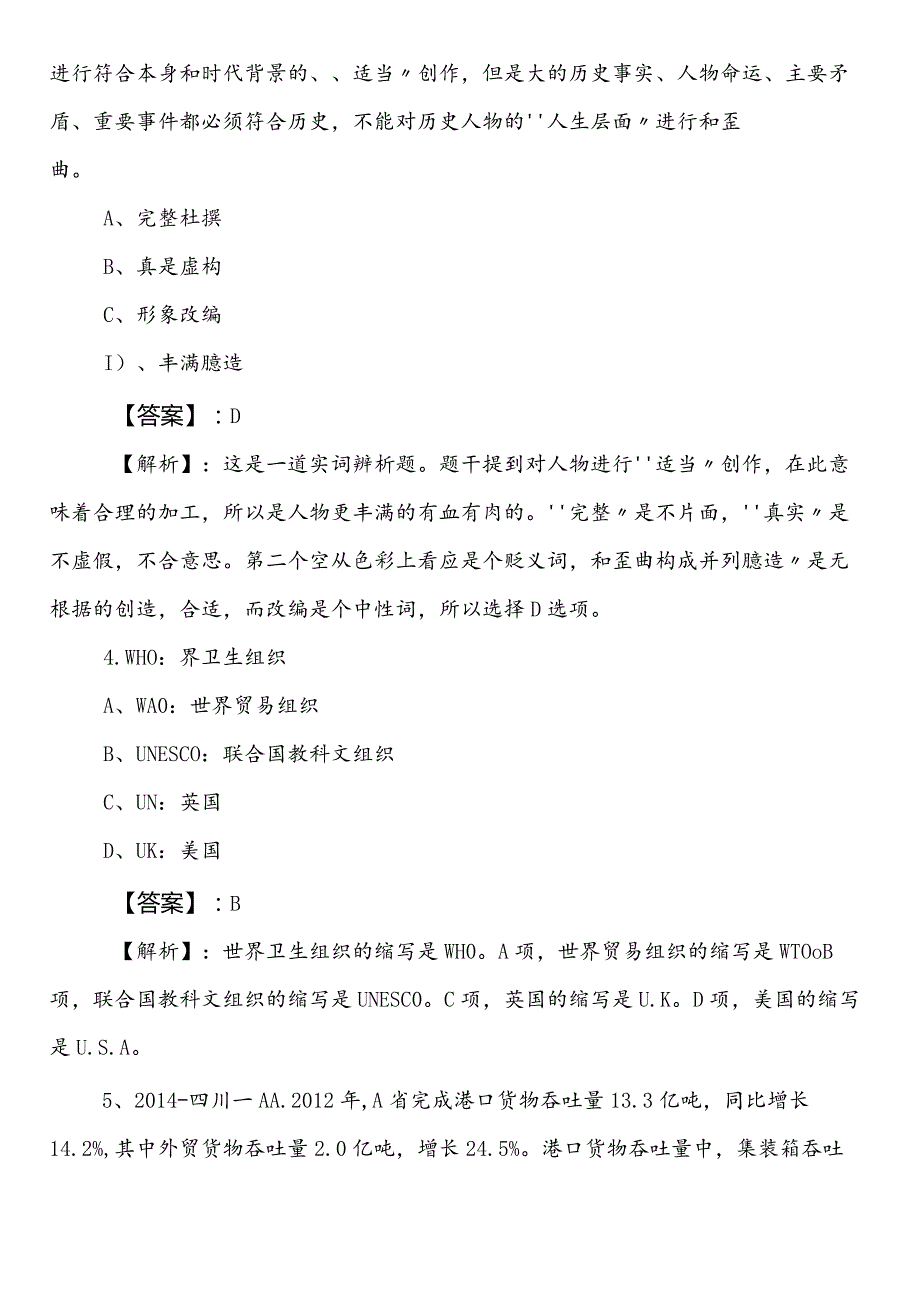 进行符合本身和时代背景的、、适当〃创作，但是大的历史事实、人物命运、主要矛盾、重要事件都必须符合历史，不能对历史人物的''人生层面〃进行和歪曲。

A、完整杜撰

B、真是虚构

C、形象改编

I）、丰满臆造

【答案】：D

【解析】：这是一道实词辨析题。题干提到对人物进行''适当〃创作，在此意味着合理的加工，所以是人物更丰满的有血有肉的。''完整〃是不片面，''真实〃是不虚假，不合意思。第二个空从色彩上看应是个贬义词，和歪曲构成并列臆造〃是无根据的创造，合适，而改编是个中性词，所以选择D选项。

4.WHO：界卫生组织

A、WAO：世界贸易组织

B、UNESCO：联合国教科文组织

C、UN：英国

D、UK：美国

【答案】：B

【解析】：世界卫生组织的缩写是WHO。A项，世界贸易组织的缩写是WTOoB项，联合国教科文组织的缩写是UNESCO。C项，英国的缩写是U.K。D项，美国的缩写是U.S.A。

5、2014-四川一AA.2012年,A省完成港口货物吞吐量13.3亿吨，同比增长14.2%,其中外贸货物吞吐量2.0亿吨，增长24.5%。港口货物吞吐量中，集装箱吞吐